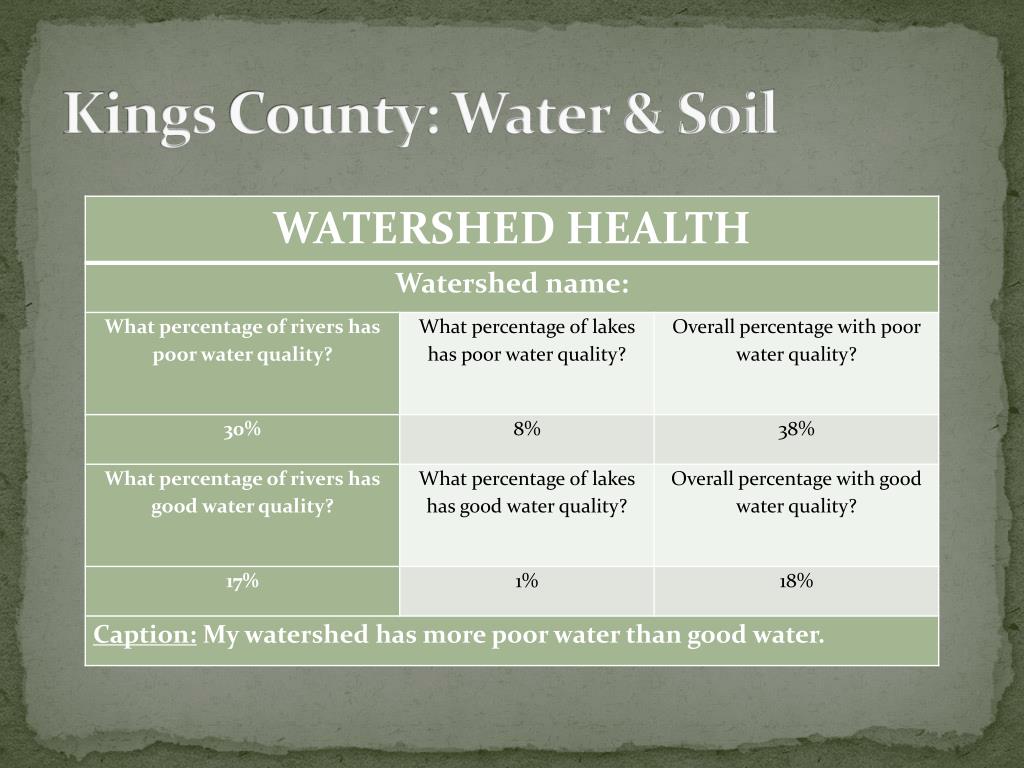 Kings County: Water & Soil

| WATERSHED HEALTH | | |
|---|---|---|
| Watershed name: | | |
| What percentage of rivers has poor water quality? | What percentage of lakes has poor water quality? | Overall percentage with poor water quality? |
| 30% | 8% | 38% |
| What percentage of rivers has good water quality? | What percentage of lakes has good water quality? | Overall percentage with good water quality? |
| 17% | 1% | 18% |
| Caption: My watershed has more poor water than good water. | | |